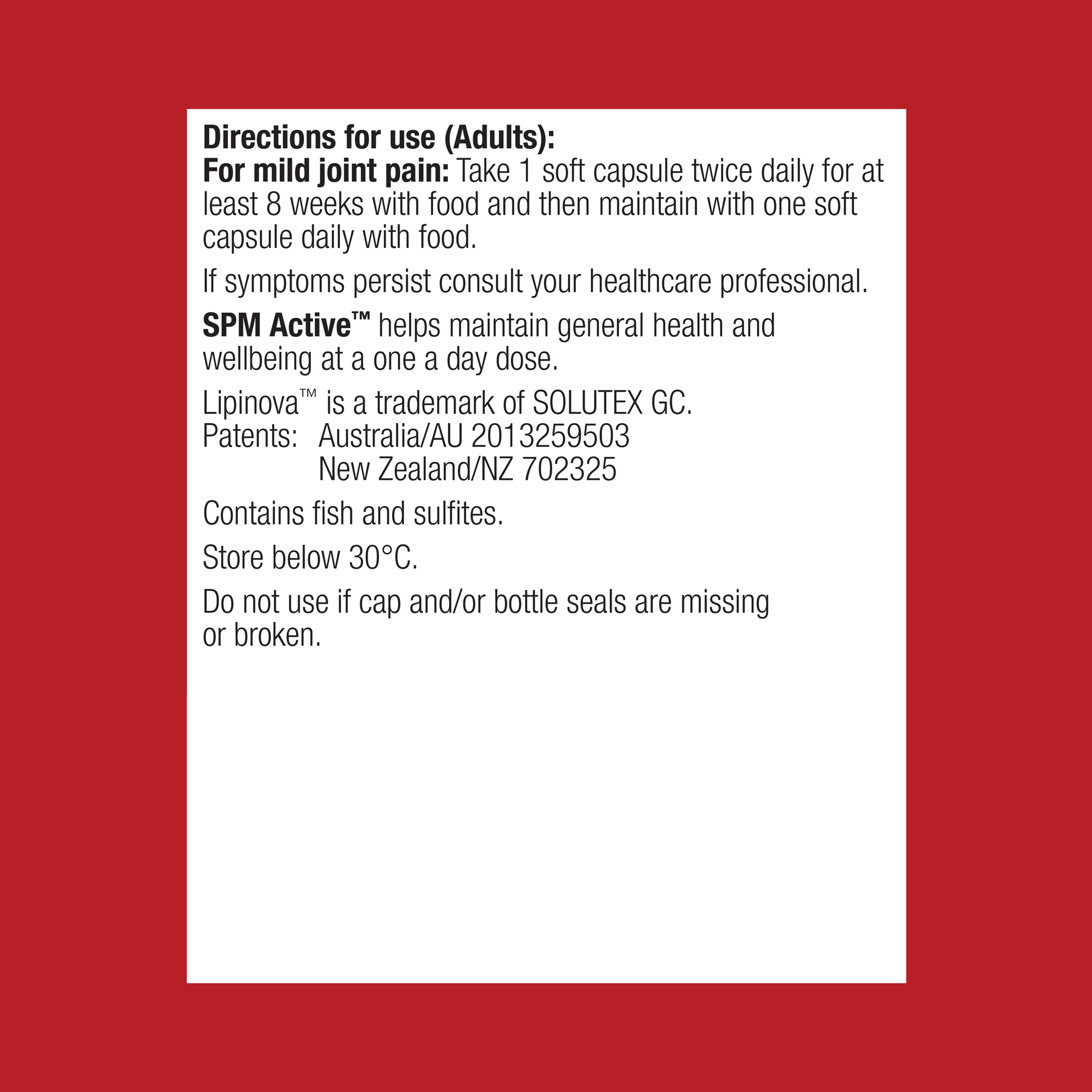 Directions for use (Adults):
For mild joint pain: Take 1 soft capsule twice daily for at least 8 weeks with food and then maintain with one soft capsule daily with food.

If symptoms persist consult your healthcare professional.

SPM Active™ helps maintain general health and wellbeing at a one a day dose.

Lipinova™ is a trademark of SOLUTEX GC.
Patents: Australia/AU 2013259503
New Zealand/NZ 702325

Contains fish and sulfites.

Store below 30°C.

Do not use if cap and/or bottle seals are missing or broken.